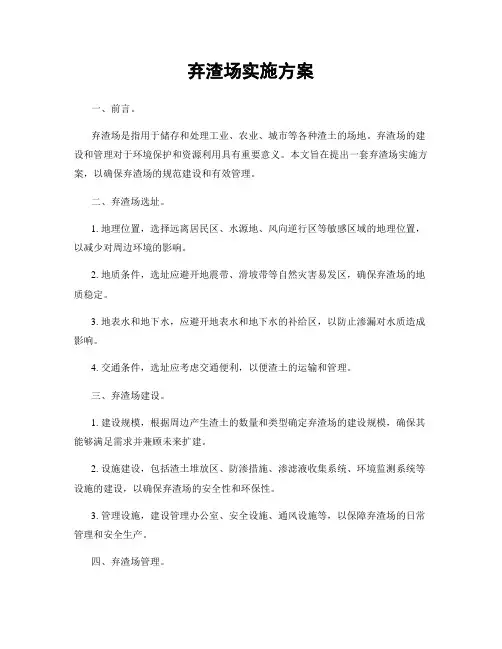 弃渣场实施方案

一、前言。

弃渣场是指用于储存和处理工业、农业、城市等各种渣土的场地。弃渣场的建设和管理对于环境保护和资源利用具有重要意义。本文旨在提出一套弃渣场实施方案，以确保弃渣场的规范建设和有效管理。

二、弃渣场选址。

1. 地理位置，选择远离居民区、水源地、风向逆行区等敏感区域的地理位置，以减少对周边环境的影响。

2. 地质条件，选址应避开地震带、滑坡带等自然灾害易发区，确保弃渣场的地质稳定。

3. 地表水和地下水，应避开地表水和地下水的补给区，以防止渗漏对水质造成影响。

4. 交通条件，选址应考虑交通便利，以便渣土的运输和管理。

三、弃渣场建设。

1. 建设规模，根据周边产生渣土的数量和类型确定弃渣场的建设规模，确保其能够满足需求并兼顾未来扩建。

2. 设施建设，包括渣土堆放区、防渗措施、渗滤液收集系统、环境监测系统等设施的建设，以确保弃渣场的安全性和环保性。

3. 管理设施，建设管理办公室、安全设施、通风设施等，以保障弃渣场的日常管理和安全生产。

四、弃渣场管理。